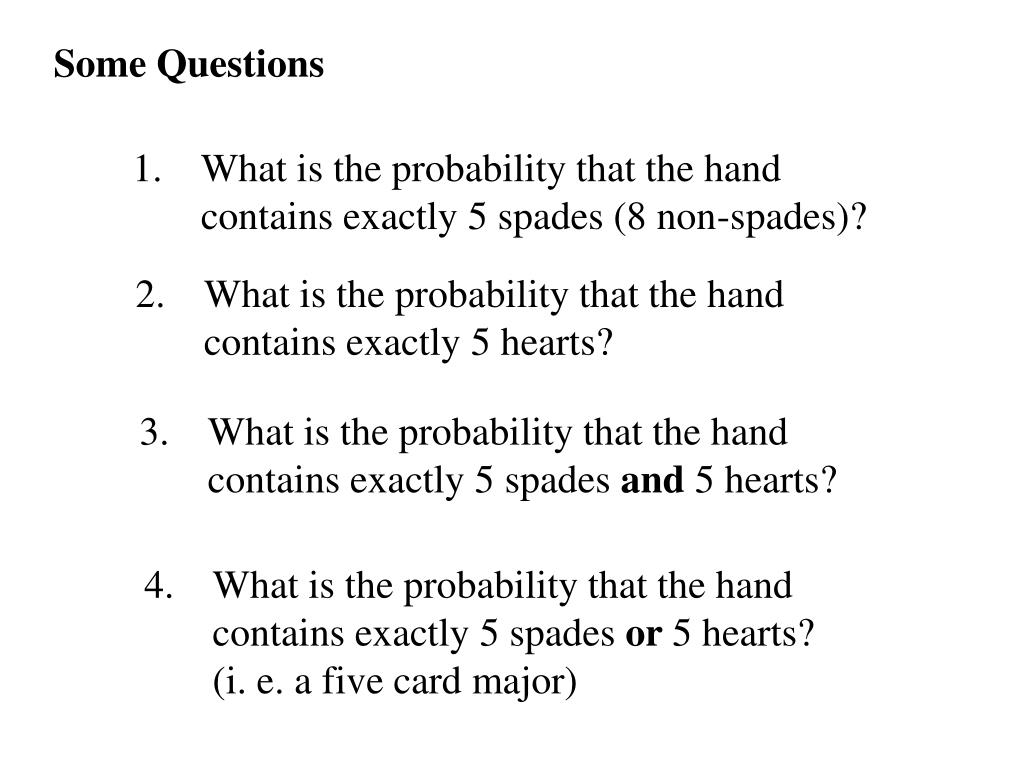 Some Questions

1. What is the probability that the hand contains exactly 5 spades (8 non-spades)?

2. What is the probability that the hand contains exactly 5 hearts?

3. What is the probability that the hand contains exactly 5 spades and 5 hearts?

4. What is the probability that the hand contains exactly 5 spades or 5 hearts? (i. e. a five card major)